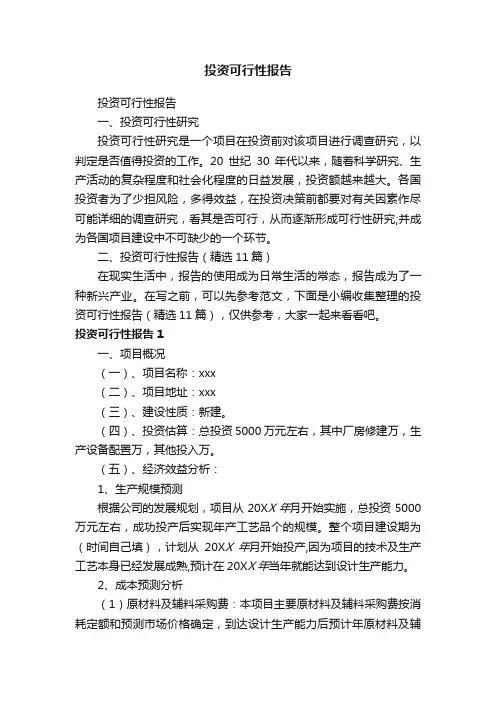 投资可行性报告

投资可行性报告

一、投资可行性研究

投资可行性研究是一个项目在投资前对该项目进行调查研究，以判定是否值得投资的工作。20 世纪 30 年代以来，随着科学研究、生产活动的复杂程度和社会化程度的日益发展，投资额越来越大。各国投资者为了少担风险，多得效益，在投资决策前都要对有关因素作尽可能详细的调查研究，看其是否可行，从而逐渐形成可行性研究;并成为各国项目建设中不可缺少的一个环节。

二、投资可行性报告（精选 11 篇）

在现实生活中，报告的使用成为日常生活的常态，报告成为了一种新兴产业。在写之前，可以先参考范文，下面是小编收集整理的投资可行性报告（精选 11 篇），仅供参考，大家一起来看看吧。

投资可行性报告 1

一、项目概况

（一）、项目名称：xxx

（二）、项目地址：xxx

（三）、建设性质：新建。

（四）、投资估算：总投资 5000 万元左右，其中厂房修建万，生产设备配置万，其他投入万。

（五）、经济效益分析：

1、生产规模预测

根据公司的发展规划，项目从 20XX 年月开始实施，总投资 5000 万元左右，成功投产后实现年产工艺品个的规模。整个项目建设期为（时间自己填），计划从 20XX 年月开始投产,因为项目的技术及生产工艺本身已经发展成熟,预计在 20XX 年当年就能达到设计生产能力。

2、成本预测分析

（1）原材料及辅料采购费：本项目主要原材料及辅料采购费按消耗定额和预测市场价格确定，到达设计生产能力后预计年原材料及辅